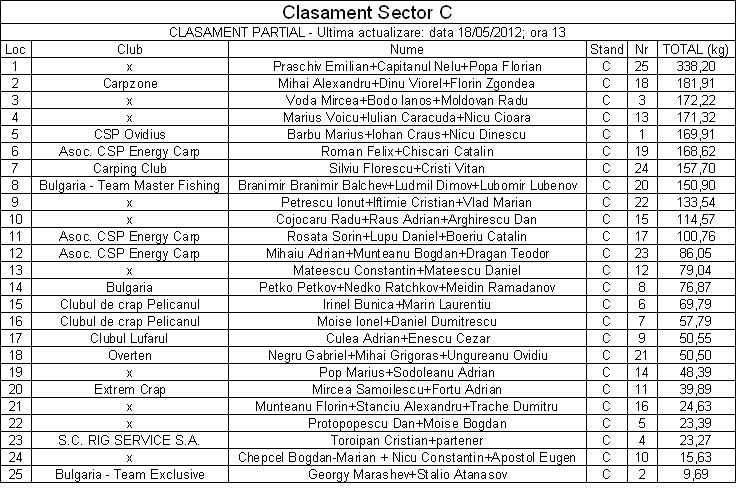 Clasament Sector C

CLASAMENT PARTIAL - Ultima actualizare: data 18/05/2012; ora 13

| Loc | Club | Nume | Stand | Nr | TOTAL (kg) |
|---|---|---|---|---|---|
| 1 | x | Praschiv Emilian+Capitanul Nelu+Popa Florian | C | 25 | 338,20 |
| 2 | Carpzone | Mihai Alexandru+Dinu Viorel+Florin Zgondea | C | 18 | 181,91 |
| 3 | x | Voda Mircea+Bodo Ianos+Moldovan Radu | C | 3 | 172,22 |
| 4 | x | Marius Voicu+Iulian Caracuda+Nicu Cioara | C | 13 | 171,32 |
| 5 | CSP Ovidius | Barbu Marius+Iohan Craus+Nicu Dinescu | C | 1 | 169,91 |
| 6 | Asoc. CSP Energy Carp | Roman Felix+Chiscari Catalin | C | 19 | 168,62 |
| 7 | Carping Club | Silviu Florescu+Cristi Vitan | C | 24 | 157,70 |
| 8 | Bulgaria - Team Master Fishing | Branimir Branimir Balchev+Ludmil Dimov+Lubomir Lubenov | C | 20 | 150,90 |
| 9 | x | Petrescu Ionut+Iftimie Cristian+Vlad Marian | C | 22 | 133,54 |
| 10 | x | Cojocaru Radu+Raus Adrian+Arghirescu Dan | C | 15 | 114,57 |
| 11 | Asoc. CSP Energy Carp | Rosata Sorin+Lupu Daniel+Boeriu Catalin | C | 17 | 100,76 |
| 12 | Asoc. CSP Energy Carp | Mihaiu Adrian+Munteanu Bogdan+Dragan Teodor | C | 23 | 86,05 |
| 13 | x | Mateescu Constantin+Mateescu Daniel | C | 12 | 79,04 |
| 14 | Bulgaria | Petko Petkov+Nedko Ratchkov+Meidin Ramadanov | C | 8 | 76,87 |
| 15 | Clubul de crap Pelicanul | Irinel Bunica+Marin Laurentiu | C | 6 | 69,79 |
| 16 | Clubul de crap Pelicanul | Moise Ionel+Daniel Dumitrescu | C | 7 | 57,79 |
| 17 | Clubul Lufarul | Culea Adrian+Enescu Cezar | C | 9 | 50,55 |
| 18 | Overten | Negru Gabriel+Mihai Grigoras+Ungureanu Ovidiu | C | 21 | 50,50 |
| 19 | x | Pop Marius+Sodoleanu Adrian | C | 14 | 48,39 |
| 20 | Extrem Crap | Mircea Samoilescu+Fortu Adrian | C | 11 | 39,89 |
| 21 | x | Munteanu Florin+Stanciu Alexandru+Trache Dumitru | C | 16 | 24,63 |
| 22 | x | Protopopescu Dan+Moise Bogdan | C | 5 | 23,39 |
| 23 | S.C. RIG SERVICE S.A. | Toroipan Cristian+partener | C | 4 | 23,27 |
| 24 | x | Chepcel Bogdan-Marian + Nicu Constantin+Apostol Eugen | C | 10 | 15,63 |
| 25 | Bulgaria - Team Exclusive | Georgy Marashev+Stalio Atanasov | C | 2 | 9,69 |